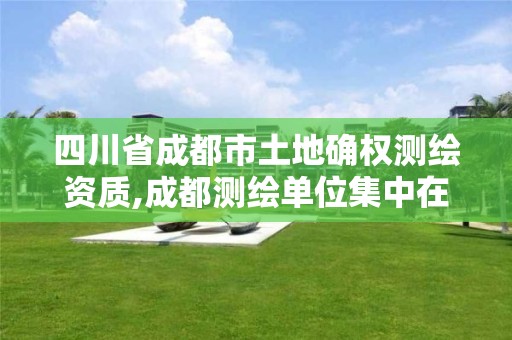 四川省成都市土地确权测绘资质,成都测绘单位集中在